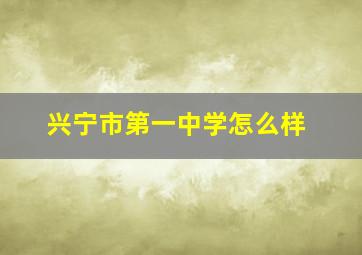 兴宁市第一中学怎么样